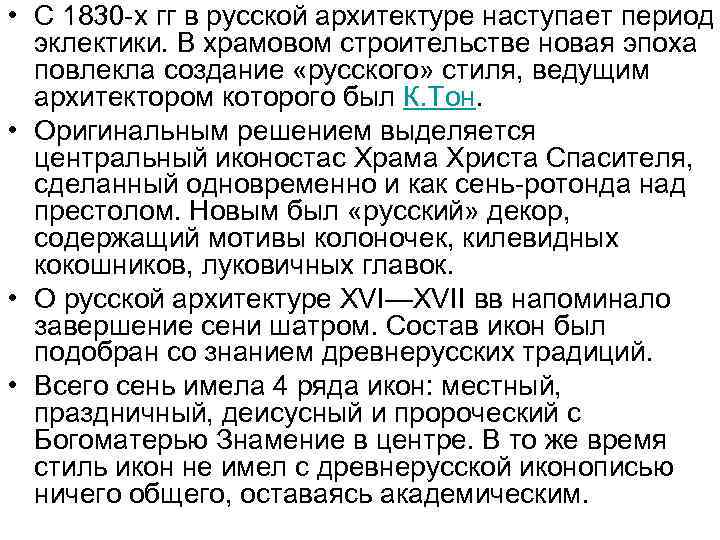 • С 1830-х гг в русской архитектуре наступает период эклектики. В храмовом строительстве новая эпоха повлекла создание «русского» стиля, ведущим архитектором которого был К.Тон.

• Оригинальным решением выделяется центральный иконостас Храма Христа Спасителя, сделанный одновременно и как сень-ротонда над престолом. Новым был «русский» декор, содержащий мотивы колоночек, килевидных кокошников, луковичных главок.

• О русской архитектуре XVI—XVII вв напоминало завершение сени шатром. Состав икон был подобран со знанием древнерусских традиций.

• Всего сень имела 4 ряда икон: местный, праздничный, деисусный и пророческий с Богоматерью Знамение в центре. В то же время стиль икон не имел с древнерусской иконописью ничего общего, оставаясь академическим.